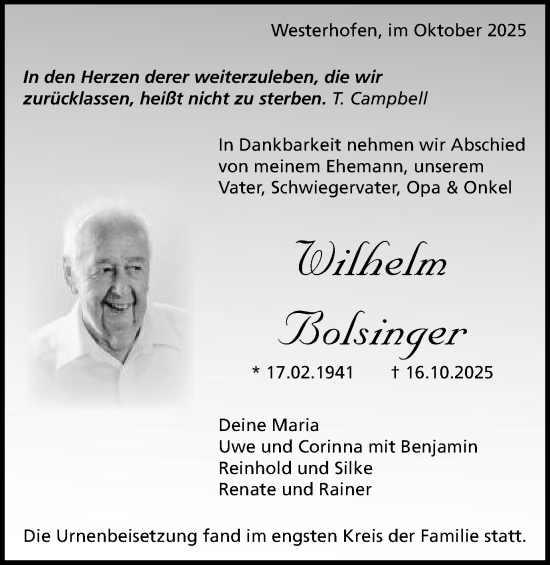 Westerhofen, im Oktober 2025

In den Herzen derer weiterzuleben, die wir zurücklassen, heißt nicht zu sterben. T. Campbell

In Dankbarkeit nehmen wir Abschied von meinem Ehemann, unserem Vater, Schwiegervater, Opa & Onkel

Wilhelm Bolsinger

* 17.02.1941 † 16.10.2025

Deine Maria
Uwe und Corinna mit Benjamin
Reinhold und Silke
Renate und Rainer

Die Urnenbeisetzung fand im engsten Kreis der Familie statt.